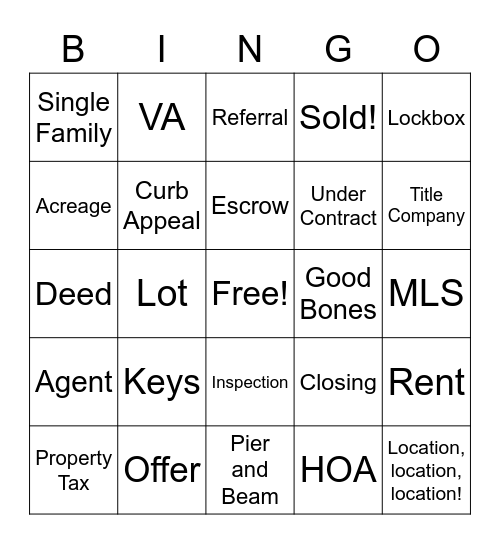 | B | I | N | G | O |
|---|---|---|---|---|
| Single Family | VA | Referral | Sold! | Lockbox |
| Acreage | Curb Appeal | Escrow | Under Contract | Title Company |
| Deed | Lot | Free! | Good Bones | MLS |
| Agent | Keys | Inspection | Closing | Rent |
| Property Tax | Offer | Pier and Beam | HOA | Location, location, location! |